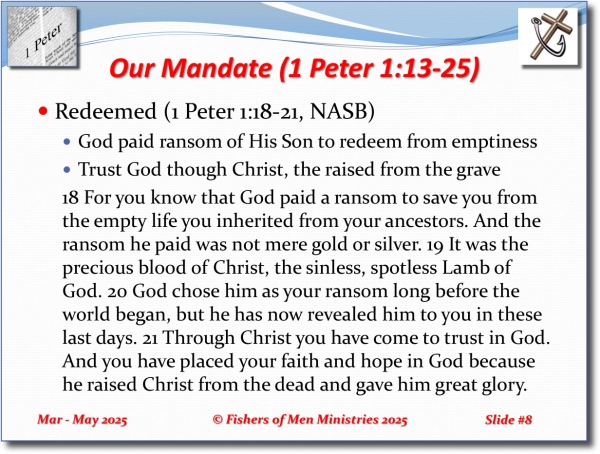 1 Peter

Our Mandate (1 Peter 1:13-25)

• Redeemed (1 Peter 1:18-21, NASB)

• God paid ransom of His Son to redeem from emptiness
• Trust God though Christ, the raised from the grave

18 For you know that God paid a ransom to save you from the empty life you inherited from your ancestors. And the ransom he paid was not mere gold or silver. 19 It was the precious blood of Christ, the sinless, spotless Lamb of God. 20 God chose him as your ransom long before the world began, but he has now revealed him to you in these last days. 21 Through Christ you have come to trust in God. And you have placed your faith and hope in God because he raised Christ from the dead and gave him great glory.

Mar - May 2025 © Fishers of Men Ministries 2025 Slide #8